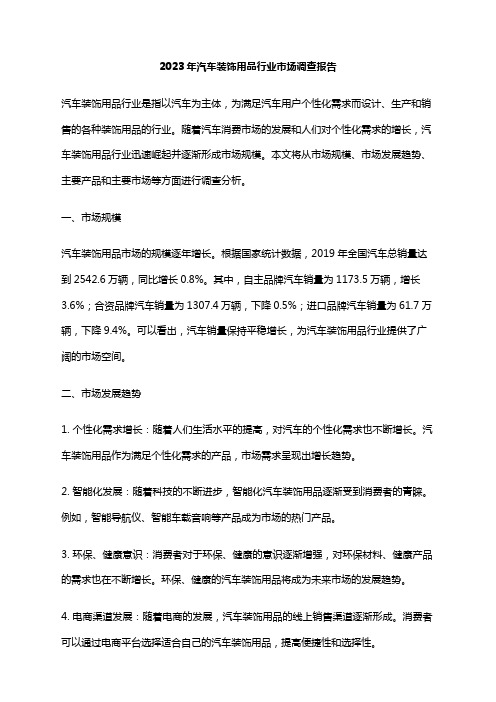 2023年汽车装饰用品行业市场调查报告

汽车装饰用品行业是指以汽车为主体，为满足汽车用户个性化需求而设计、生产和销售的各种装饰用品的行业。随着汽车消费市场的发展和人们对个性化需求的增长，汽车装饰用品行业迅速崛起并逐渐形成市场规模。本文将从市场规模、市场发展趋势、主要产品和主要市场等方面进行调查分析。

一、市场规模

汽车装饰用品市场的规模逐年增长。根据国家统计数据，2019 年全国汽车总销量达到 2542.6 万辆，同比增长 0.8%。其中，自主品牌汽车销量为 1173.5 万辆，增长 3.6%；合资品牌汽车销量为 1307.4 万辆，下降 0.5%；进口品牌汽车销量为 61.7 万辆，下降 9.4%。可以看出，汽车销量保持平稳增长，为汽车装饰用品行业提供了广阔的市场空间。

二、市场发展趋势

1. 个性化需求增长：随着人们生活水平的提高，对汽车的个性化需求也不断增长。汽车装饰用品作为满足个性化需求的产品，市场需求呈现出增长趋势。

2. 智能化发展：随着科技的不断进步，智能化汽车装饰用品逐渐受到消费者的青睐。例如，智能导航仪、智能车载音响等产品成为市场的热门产品。

3. 环保、健康意识：消费者对于环保、健康的意识逐渐增强，对环保材料、健康产品的需求也在不断增长。环保、健康的汽车装饰用品将成为未来市场的发展趋势。

4. 电商渠道发展：随着电商的发展，汽车装饰用品的线上销售渠道逐渐形成。消费者可以通过电商平台选择适合自己的汽车装饰用品，提高便捷性和选择性。